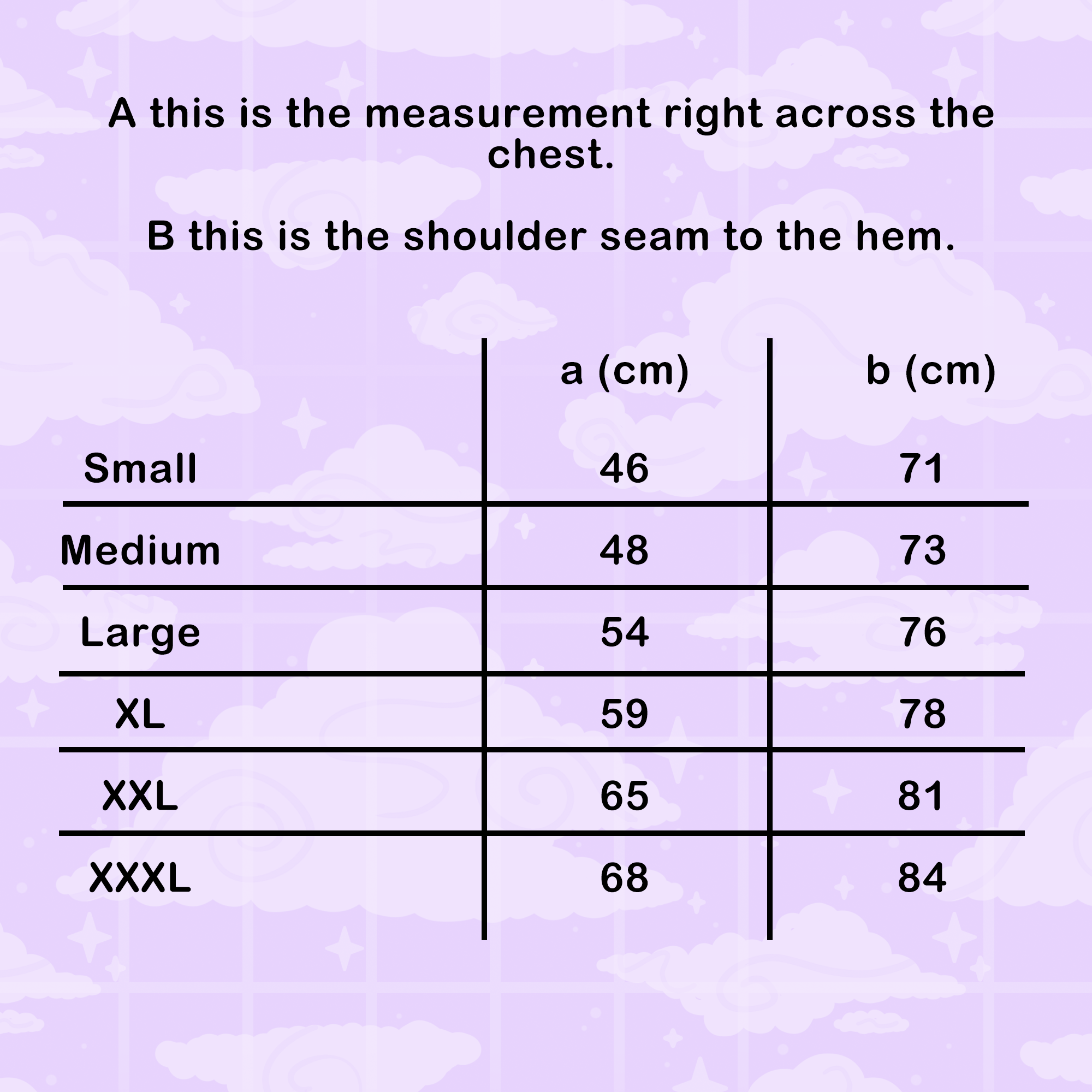 A this is the measurement right across the chest.

B this is the shoulder seam to the hem.

| | a (cm) | b (cm) |
|---|---|---|
| Small | 46 | 71 |
| Medium | 48 | 73 |
| Large | 54 | 76 |
| XL | 59 | 78 |
| XXL | 65 | 81 |
| XXXL | 68 | 84 |